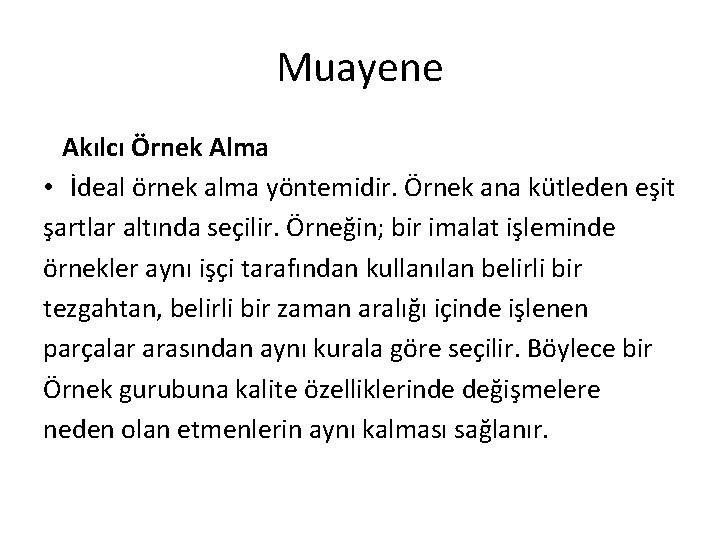 Muayene

Akılcı Örnek Alma

• İdeal örnek alma yöntemidir. Örnek ana kütleden eşit şartlar altında seçilir. Örneğin; bir imalat işleminde örnekler aynı işçi tarafından kullanılan belirli bir tezgahtan, belirli bir zaman aralığı içinde işlenen parçalar arasından aynı kurala göre seçilir. Böylece bir Örnek gurubuna kalite özelliklerinde değişmelere neden olan etmenlerin aynı kalması sağlanır.